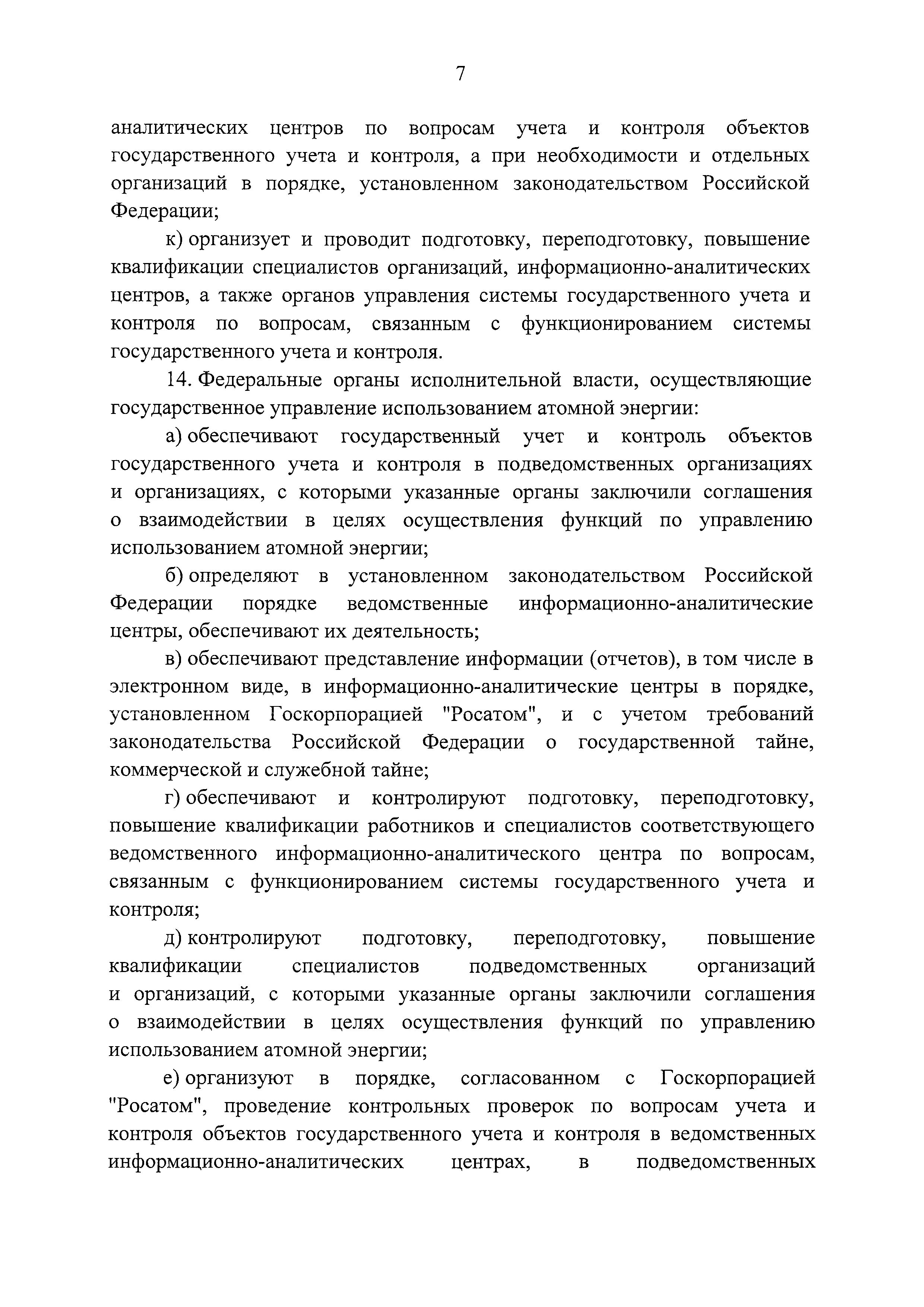 7

аналитических центров по вопросам учета и контроля объектов государственного учета и контроля, а при необходимости и отдельных организаций в порядке, установленном законодательством Российской Федерации;

к) организует и проводит подготовку, переподготовку, повышение квалификации специалистов организаций, информационно-аналитических центров, а также органов управления системы государственного учета и контроля по вопросам, связанным с функционированием системы государственного учета и контроля.

14. Федеральные органы исполнительной власти, осуществляющие государственное управление использованием атомной энергии:

а) обеспечивают государственный учет и контроль объектов государственного учета и контроля в подведомственных организациях и организациях, с которыми указанные органы заключили соглашения о взаимодействии в целях осуществления функций по управлению использованием атомной энергии;

б) определяют в установленном законодательством Российской Федерации порядке ведомственные информационно-аналитические центры, обеспечивают их деятельность;

в) обеспечивают представление информации (отчетов), в том числе в электронном виде, в информационно-аналитические центры в порядке, установленном Госкорпорацией "Росатом", и с учетом требований законодательства Российской Федерации о государственной тайне, коммерческой и служебной тайне;

г) обеспечивают и контролируют подготовку, переподготовку, повышение квалификации работников и специалистов соответствующего ведомственного информационно-аналитического центра по вопросам, связанным с функционированием системы государственного учета и контроля;

д) контролируют подготовку, переподготовку, повышение квалификации специалистов подведомственных организаций и организаций, с которыми указанные органы заключили соглашения о взаимодействии в целях осуществления функций по управлению использованием атомной энергии;

е) организуют в порядке, согласованном с Госкорпорацией "Росатом", проведение контрольных проверок по вопросам учета и контроля объектов государственного учета и контроля в ведомственных информационно-аналитических центрах, в подведомственных